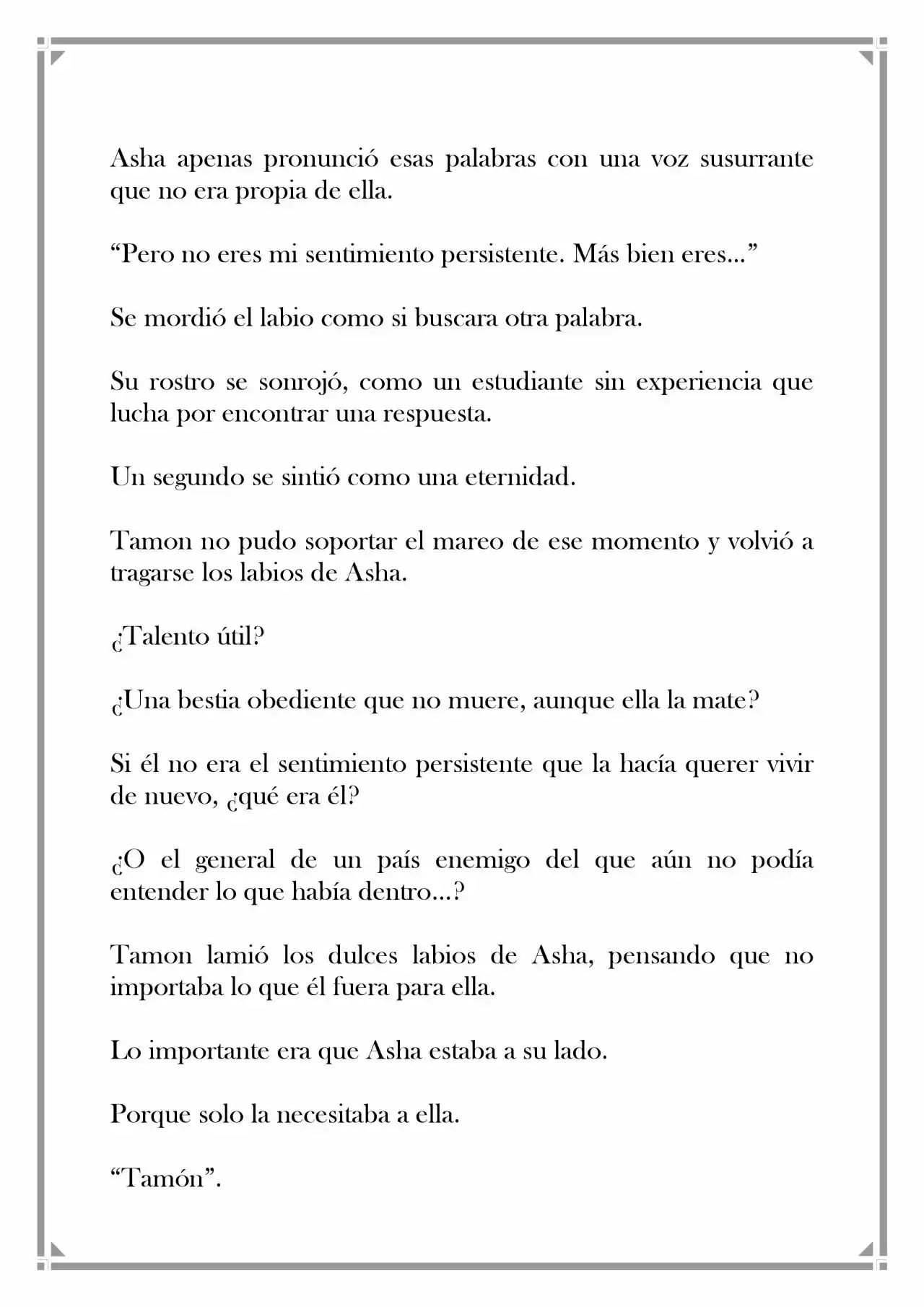 Asha apenas pronunció esas palabras con una voz susurrante que no era propia de ella.

"Pero no eres mi sentimiento persistente. Más bien eres..."

Se mordió el labio como si buscara otra palabra.

Su rostro se sonrojó, como un estudiante sin experiencia que lucha por encontrar una respuesta.

Un segundo se sintió como una eternidad.

Tamon no pudo soportar el mareo de ese momento y volvió a tragarse los labios de Asha.

¿Talento útil?

¿Una bestia obediente que no muere, aunque ella la mate?

Si él no era el sentimiento persistente que la hacía querer vivir de nuevo, ¿qué era él?

¿O el general de un país enemigo del que aún no podía entender lo que había dentro...?

Tamon lamió los dulces labios de Asha, pensando que no importaba lo que él fuera para ella.

Lo importante era que Asha estaba a su lado.

Porque solo la necesitaba a ella.

"Tamón".